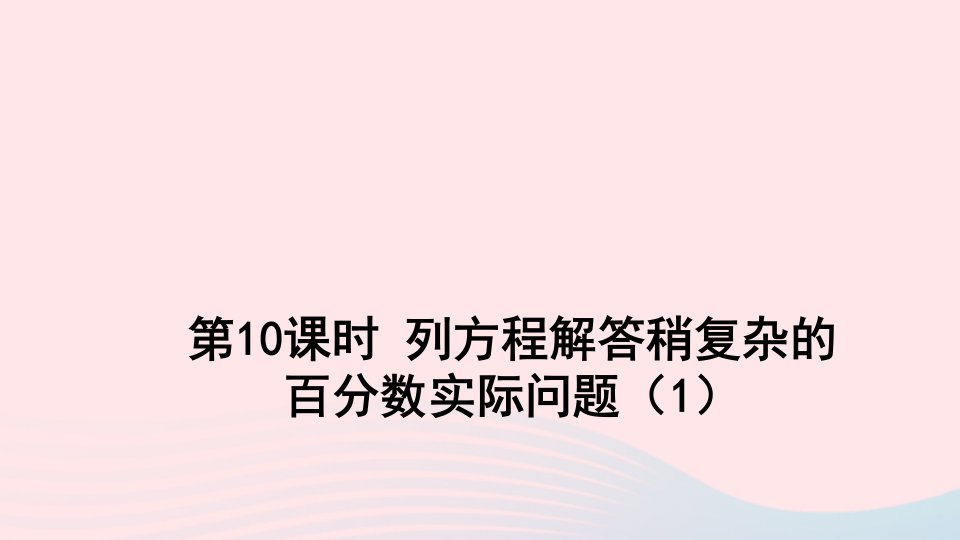 第10课时 列方程解答稍复杂的百分数实际问题（1）